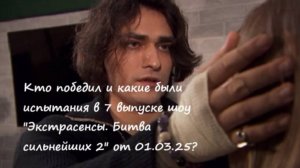 Кто победил и какие были испытания в 7 выпуске шоу "Экстрасенсы. Битва сильнейших 2" от 01.03.25?